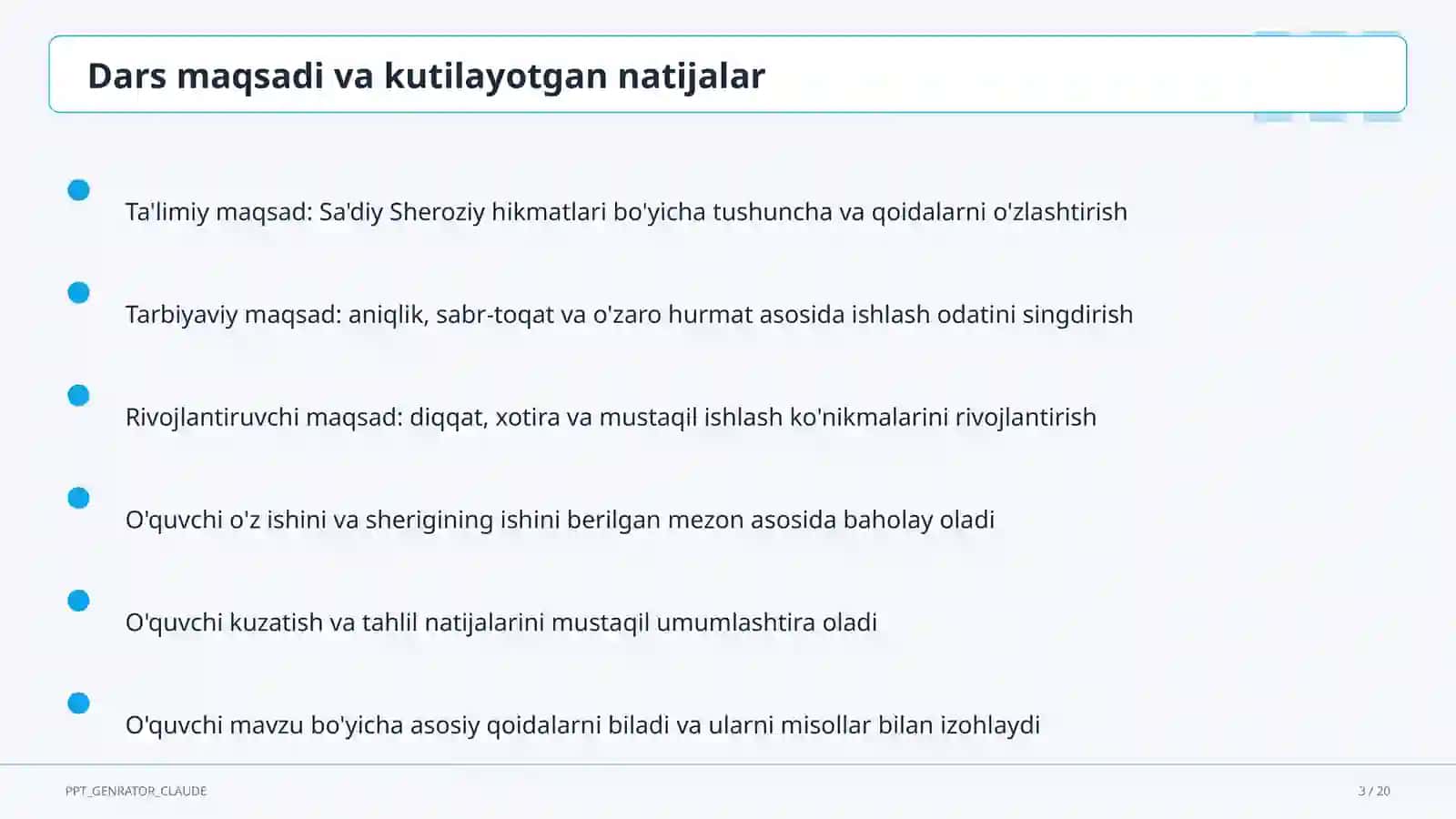 Dars maqsadi va kutilayotgan natijalar

Ta'limiy maqsad: Sa'diy Sheroziy hikmatlari bo'yicha tushuncha va qoidalarni o'zlashtirish

Tarbiyaviy maqsad: aniqlik, sabr-toqat va o'zaro hurmat asosida ishlash odatini singdirish

Rivojlantiruvchi maqsad: diqqat, xotira va mustaqil ishlash ko'nikmalarini rivojlantirish

O'quvchi o'z ishini va sherigining ishini berilgan mezon asosida baholay oladi

O'quvchi kuzatish va tahlil natijalarini mustaqil umumlashtira oladi

O'quvchi mavzu bo'yicha asosiy qoidalarni biladi va ularni misollar bilan izohlaydi

PPT_GENRATOR_CLAUDE

3 / 20